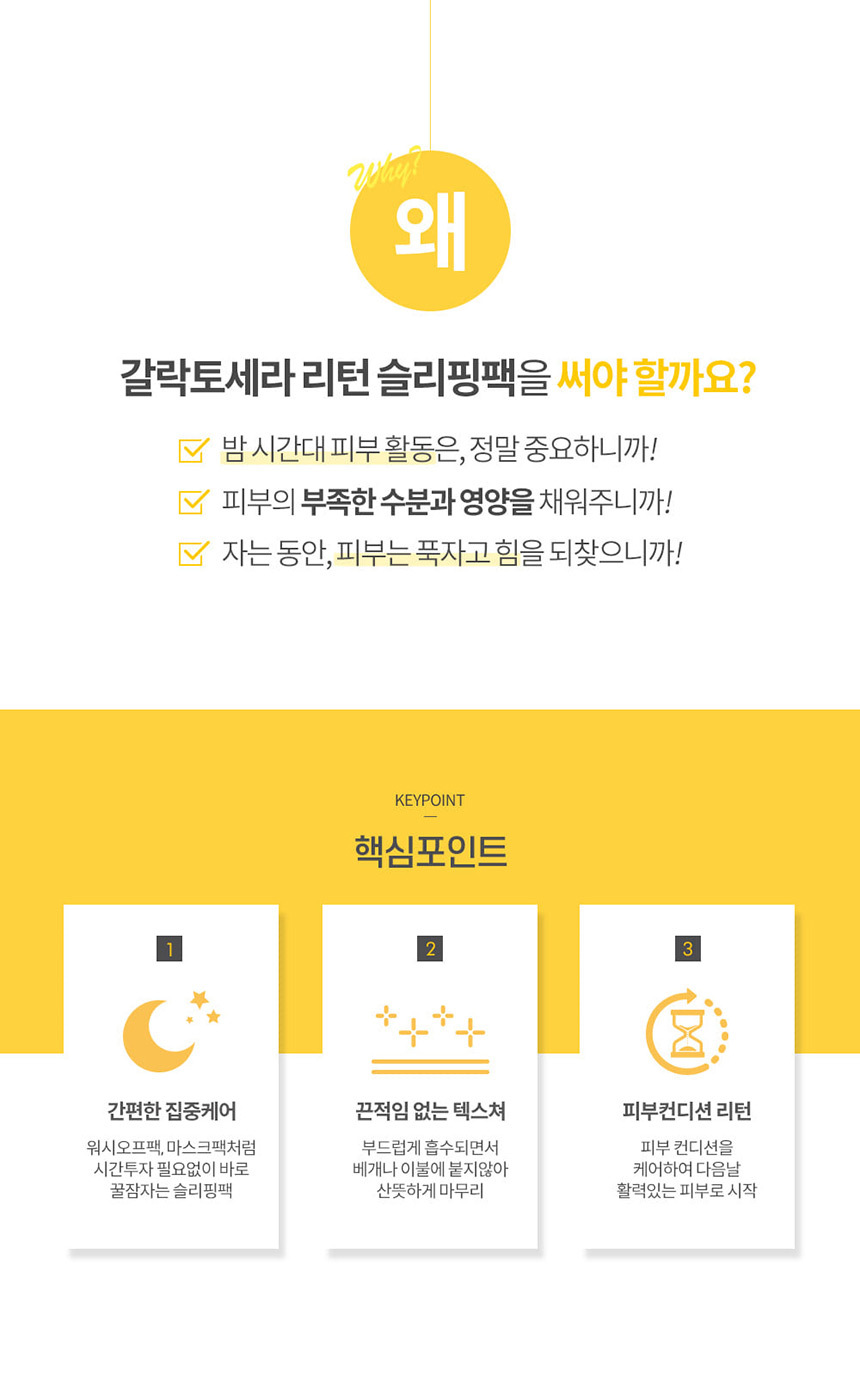 Why?
왜

갈락토세라 리턴 슬리핑팩을 써야 할까요?

☑ 밤 시간대 피부 활동은, 정말 중요하니까!
☑ 피부의 부족한 수분과 영양을 채워주니까!
☑ 자는 동안, 피부는 푹자고 힘을 되찾으니까!

KEYPOINT
—
핵심포인트

1
간편한 집중케어
워시오프팩, 마스크팩처럼 시간투자 필요없이 바로 꿀잠자는 슬리핑팩

2
끈적임 없는 텍스쳐
부드럽게 흡수되면서 베개나 이불에 붙지않아 산뜻하게 마무리

3
피부컨디션 리턴
피부 컨디션을 케어하여 다음날 활력있는 피부로 시작